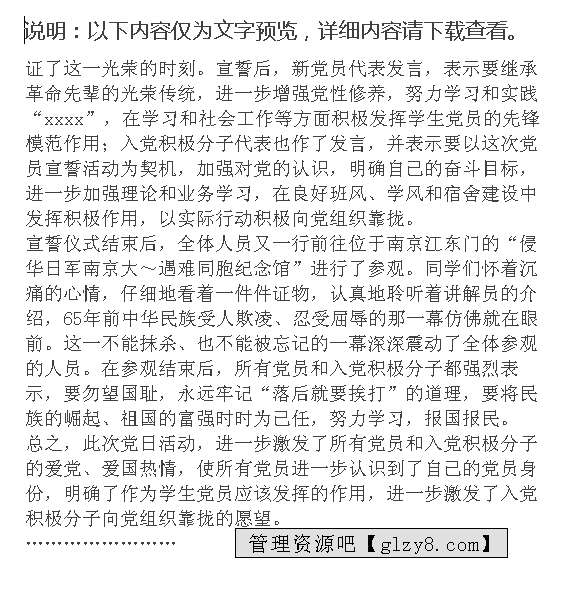 说明：以下内容仅为文字预览，详细内容请下载查看。

证了这一光荣的时刻。宣誓后，新党员代表发言，表示要继承革命先辈的光荣传统，进一步增强党性修养，努力学习和实践“xxxx”，在学习和社会工作等方面积极发挥学生党员的先锋模范作用；入党积极分子代表也作了发言，并表示要以这次党员宣誓活动为契机，加强对党的认识，明确自己的奋斗目标，进一步加强理论和业务学习，在良好班风、学风和宿舍建设中发挥积极作用，以实际行动积极向党组织靠拢。

宣誓仪式结束后，全体人员又一行前往位于南京江东门的“侵华日军南京大～遇难同胞纪念馆”进行了参观。同学们怀着沉痛的心情，仔细地看着一件件证物，认真地聆听着讲解员的介绍，65年前中华民族受人欺凌、忍受屈辱的那一幕仿佛就在眼前。这一不能抹杀、也不能被忘记的一幕深深震动了全体参观的人员。在参观结束后，所有党员和入党积极分子都强烈表示，要勿望国耻，永远牢记“落后就要挨打”的道理，要将民族的崛起、祖国的富强时时为己任，努力学习，报国报民。

总之，此次党日活动，进一步激发了所有党员和入党积极分子的爱党、爱国热情，使所有党员进一步认识到了自己的党员身份，明确了作为学生党员应该发挥的作用，进一步激发了入党积极分子向党组织靠拢的愿望。

……………………

管理资源吧【glzy8.com】